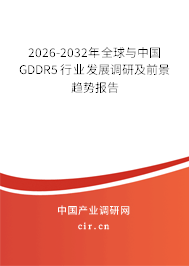 2026-2032年全球与中国GDDR5行业发展调研及前景趋势报告

中国产业调研网

cir.cn